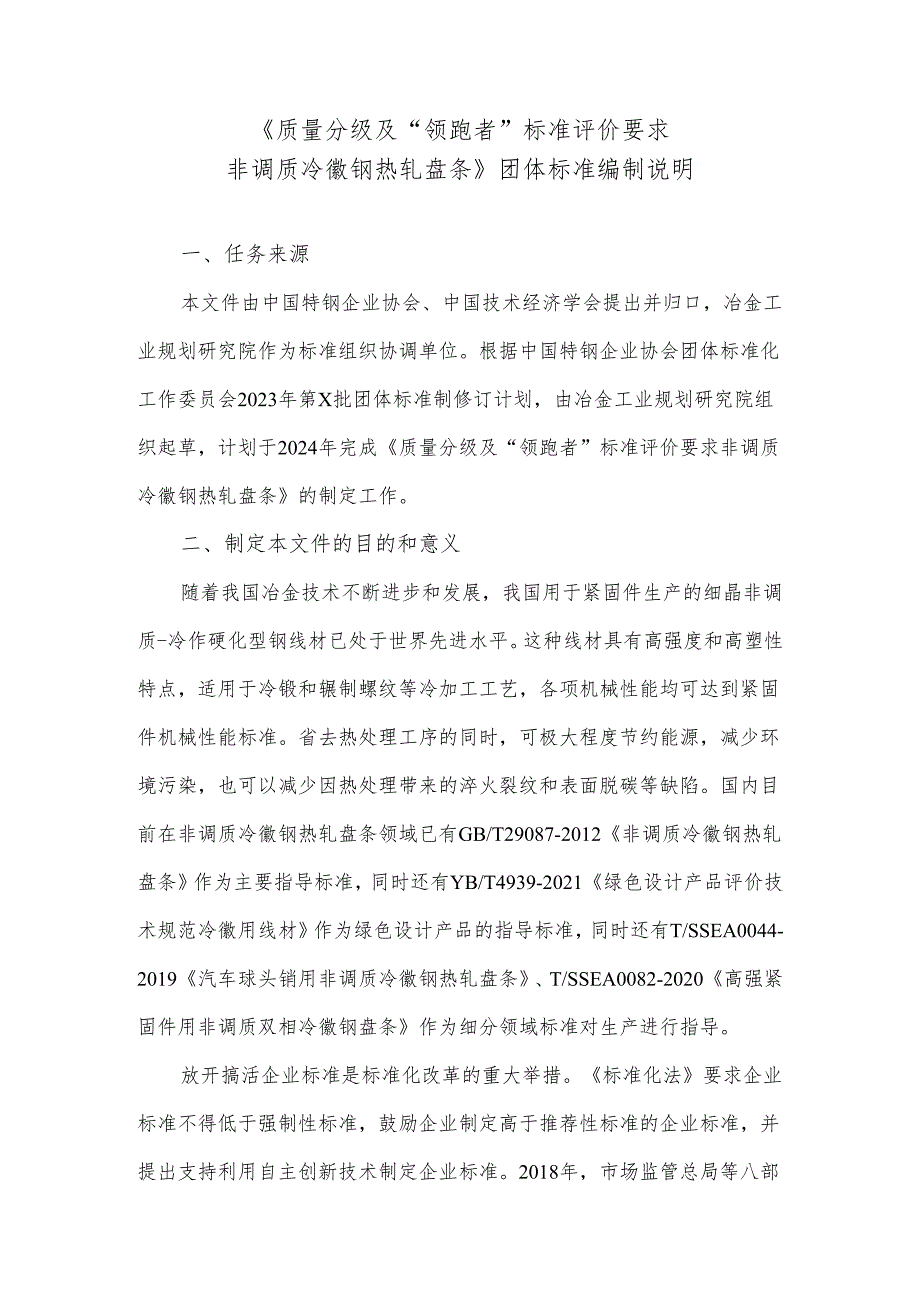 《质量分级及“领跑者”标准评价要求
非调质冷徽钢热轧盘条》团体标准编制说明

一、任务来源

本文件由中国特钢企业协会、中国技术经济学会提出并归口，冶金工业规划研究院作为标准组织协调单位。根据中国特钢企业协会团体标准化工作委员会2023年第X批团体标准制修订计划，由冶金工业规划研究院组织起草，计划于2024年完成《质量分级及“领跑者”标准评价要求非调质冷徽钢热轧盘条》的制定工作。

二、制定本文件的目的和意义

随着我国冶金技术不断进步和发展，我国用于紧固件生产的细晶非调质-冷作硬化型钢线材已处于世界先进水平。这种线材具有高强度和高塑性特点，适用于冷锻和辗制螺纹等冷加工工艺，各项机械性能均可达到紧固件机械性能标准。省去热处理工序的同时，可极大程度节约能源，减少环境污染，也可以减少因热处理带来的淬火裂纹和表面脱碳等缺陷。国内目前在非调质冷徽钢热轧盘条领域已有GB/T29087-2012《非调质冷徽钢热轧盘条》作为主要指导标准，同时还有YB/T4939-2021《绿色设计产品评价技术规范冷徽用线材》作为绿色设计产品的指导标准，同时还有T/SSEA0044-2019《汽车球头销用非调质冷徽钢热轧盘条》、T/SSEA0082-2020《高强紧固件用非调质双相冷徽钢盘条》作为细分领域标准对生产进行指导。

放开搞活企业标准是标准化改革的重大举措。《标准化法》要求企业标准不得低于强制性标准，鼓励企业制定高于推荐性标准的企业标准，并提出支持利用自主创新技术制定企业标准。2018年，市场监管总局等八部